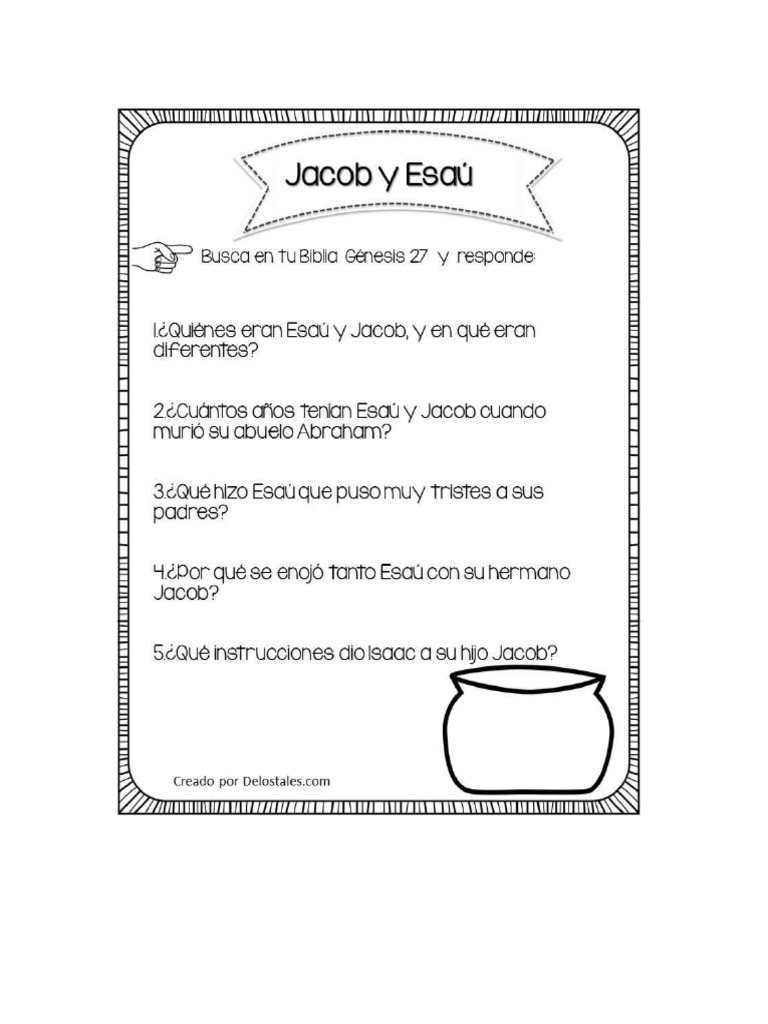 Jacob y Esaú

Busca en tu Biblia Génesis 27 y responde:

1.¿Quiénes eran Esaú y Jacob, y en qué eran diferentes?

2.¿Cuántos años tenían Esaú y Jacob cuando murió su abuelo Abraham?

3.¿Qué hizo Esaú que puso muy tristes a sus padres?

4.¿Por qué se enojó tanto Esaú con su hermano Jacob?

5.¿Qué instrucciones dio Isaac a su hijo Jacob?

Creado por Delostales.com